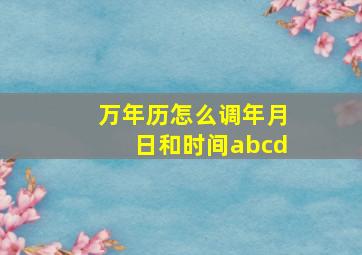 万年历怎么调年月日和时间abcd